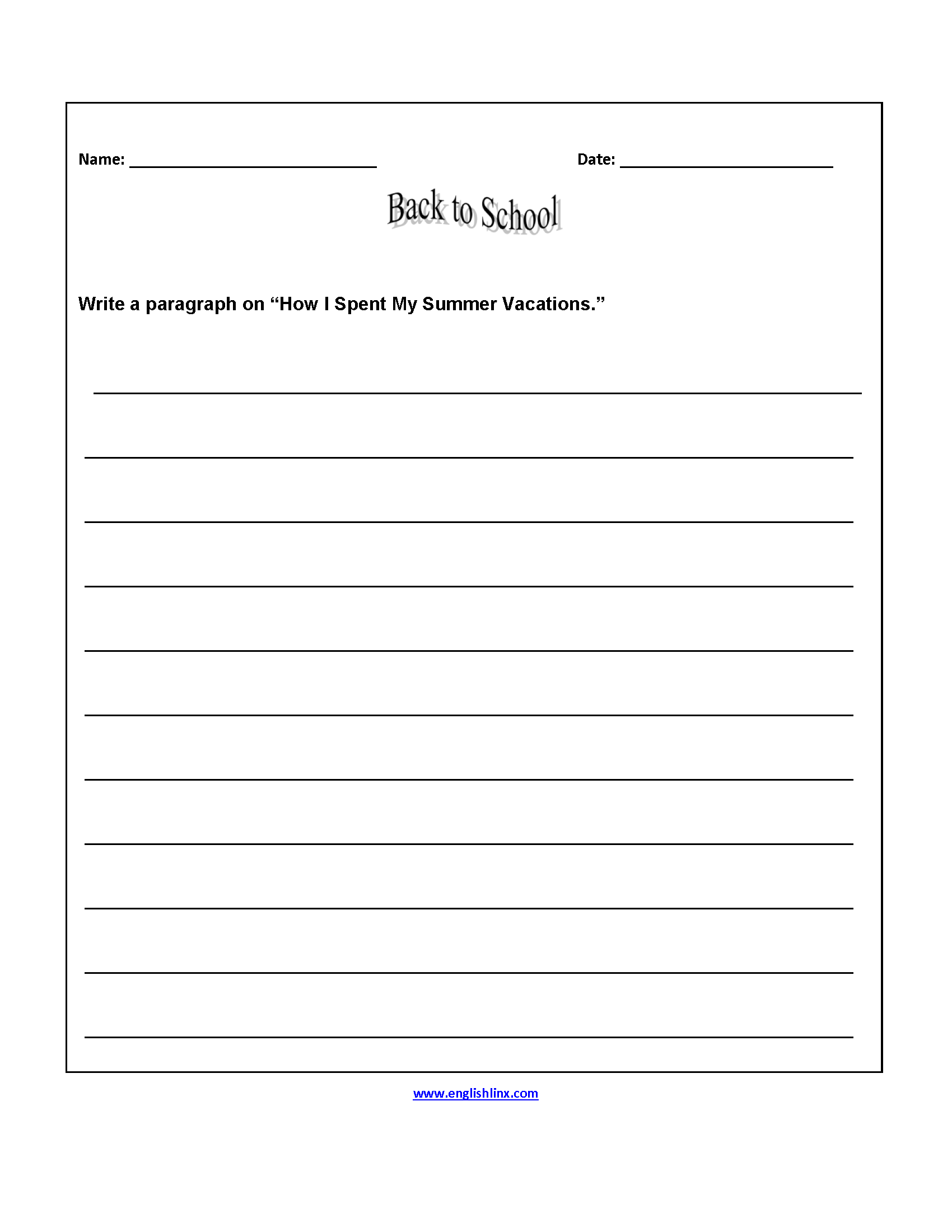 Name: ______________________________ Date: __________________________

Back to School

Write a paragraph on “How I Spent My Summer Vacations.”

www.englishlinx.com